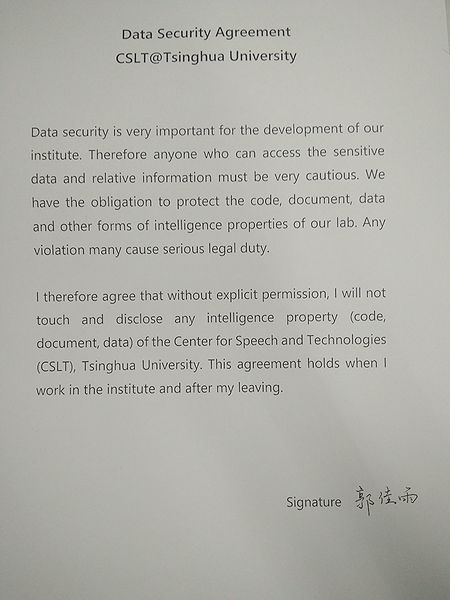 Data Security Agreement
CSLT@Tsinghua University

Data security is very important for the development of our institute. Therefore anyone who can access the sensitive data and relative information must be very cautious. We have the obligation to protect the code, document, data and other forms of intelligence properties of our lab. Any violation many cause serious legal duty.

I therefore agree that without explicit permission, I will not touch and disclose any intelligence property (code, document, data) of the Center for Speech and Technologies (CSLT), Tsinghua University. This agreement holds when I work in the institute and after my leaving.

Signature 郭佳雨